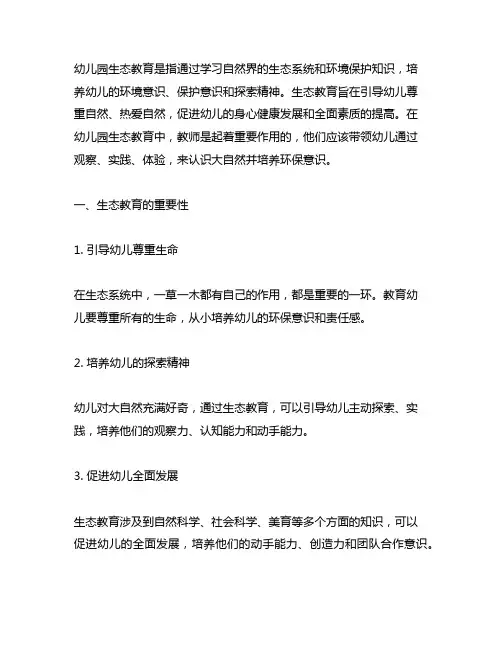 幼儿园生态教育是指通过学习自然界的生态系统和环境保护知识，培养幼儿的环境意识、保护意识和探索精神。生态教育旨在引导幼儿尊重自然、热爱自然，促进幼儿的身心健康发展和全面素质的提高。在幼儿园生态教育中，教师是起着重要作用的，他们应该带领幼儿通过观察、实践、体验，来认识大自然并培养环保意识。

一、生态教育的重要性

1. 引导幼儿尊重生命

在生态系统中，一草一木都有自己的作用，都是重要的一环。教育幼儿要尊重所有的生命，从小培养幼儿的环保意识和责任感。

2. 培养幼儿的探索精神

幼儿对大自然充满好奇，通过生态教育，可以引导幼儿主动探索、实践，培养他们的观察力、认知能力和动手能力。

3. 促进幼儿全面发展

生态教育涉及到自然科学、社会科学、美育等多个方面的知识，可以促进幼儿的全面发展，培养他们的动手能力、创造力和团队合作意识。